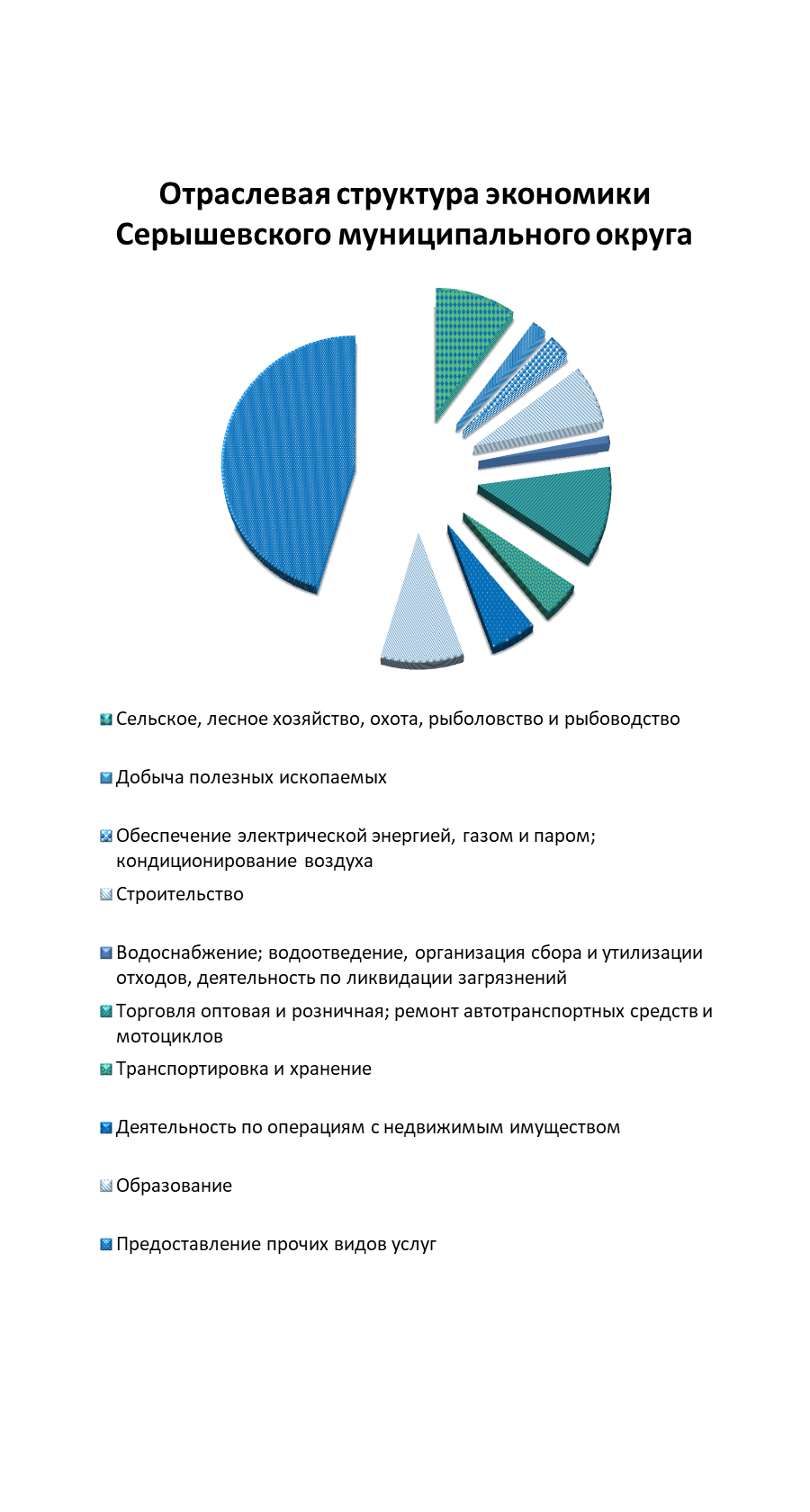 Отраслевая структура экономики Серышевского муниципального округа

Сельское, лесное хозяйство, охота, рыболовство и рыбоводство

Добыча полезных ископаемых

Обеспечение электрической энергией, газом и паром; кондиционирование воздуха

Строительство

Водоснабжение; водоотведение, организация сбора и утилизации отходов, деятельность по ликвидации загрязнений

Торговля оптовая и розничная; ремонт автотранспортных средств и мотоциклов

Транспортировка и хранение

Деятельность по операциям с недвижимым имуществом

Образование

Предоставление прочих видов услуг